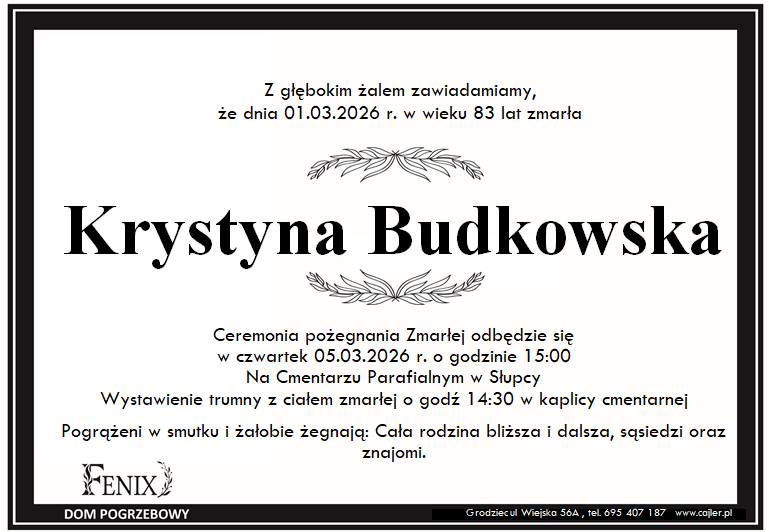 Z głębokim żalem zawiadamiamy,
że dnia 01.03.2026 r. w wieku 83 lat zmarła

Krystyna Budkowska

Ceremonia pożegnania Zmarłej odbędzie się
w czwartek 05.03.2026 r. o godzinie 15:00
Na Cmentarzu Parafialnym w Słupcy
Wystawienie trumny z ciałem zmarłej o godź 14:30 w kaplicy cmentarnej

Pogrążeni w smutku i żałobie żegnają: Cała rodzina bliższa i dalsza, sąsiedzi oraz znajomi.

FENIX
DOM POGRZEBOWY

Grodziec ul Wiejska 56A , tel. 695 407 187 www.cajler.pl